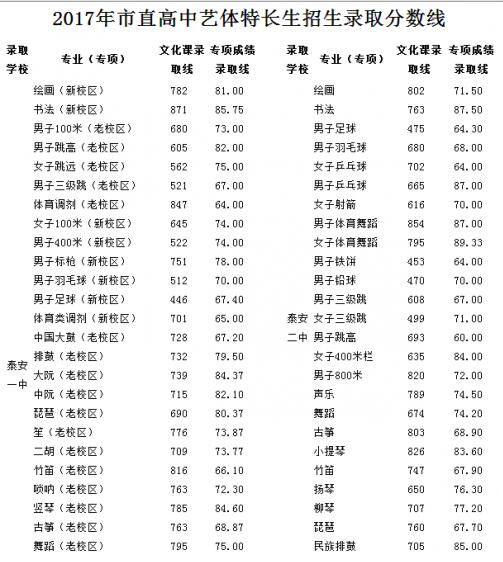 2017年市直高中艺体特长生招生录取分数线

| 录取学校 | 专业（专项） | 文化课录取线 | 专项成绩录取线 |
|---|---|---|---|
| 泰安一中 | 绘画（新校区） | 782 | 81.00 |
| | 书法（新校区） | 871 | 85.75 |
| | 男子100米（老校区） | 680 | 73.00 |
| | 男子跳高（老校区） | 605 | 82.00 |
| | 女子跳远（老校区） | 562 | 75.00 |
| | 男子三级跳（老校区） | 521 | 67.00 |
| | 体育调剂（老校区） | 847 | 64.00 |
| | 女子100米（新校区） | 645 | 74.00 |
| | 男子400米（新校区） | 522 | 74.00 |
| | 男子标枪（新校区） | 751 | 78.00 |
| | 男子羽毛球（新校区） | 512 | 70.00 |
| | 男子足球（新校区） | 446 | 67.40 |
| | 体育类调剂（新校区） | 701 | 65.00 |
| | 中国大鼓（老校区） | 728 | 67.20 |
| | 排鼓（老校区） | 732 | 79.50 |
| | 大阮（老校区） | 739 | 84.37 |
| | 中阮（老校区） | 715 | 82.10 |
| | 琵琶（老校区） | 690 | 80.37 |
| | 笙（老校区） | 776 | 73.87 |
| | 二胡（老校区） | 709 | 73.77 |
| | 竹笛（老校区） | 816 | 66.10 |
| | 唢呐（老校区） | 763 | 72.30 |
| | 竖琴（老校区） | 785 | 84.60 |
| | 古筝（老校区） | 763 | 68.87 |
| | 舞蹈（老校区） | 795 | 75.00 |

| 录取学校 | 专业（专项） | 文化课录取线 | 专项成绩录取线 |
|---|---|---|---|
| 泰安二中 | 绘画 | 802 | 71.50 |
| | 书法 | 763 | 87.50 |
| | 男子足球 | 475 | 64.30 |
| | 男子羽毛球 | 680 | 68.00 |
| | 女子乒乓球 | 702 | 64.00 |
| | 男子乒乓球 | 665 | 87.00 |
| | 女子射箭 | 616 | 70.00 |
| | 男子体育舞蹈 | 854 | 87.00 |
| | 女子体育舞蹈 | 795 | 89.33 |
| | 男子铁饼 | 453 | 64.00 |
| | 男子铅球 | 470 | 70.00 |
| | 男子三级跳 | 608 | 67.00 |
| | 女子三级跳 | 499 | 71.00 |
| | 男子跳高 | 693 | 60.00 |
| | 女子400米栏 | 635 | 84.00 |
| | 男子800米 | 820 | 72.00 |
| | 声乐 | 789 | 74.50 |
| | 舞蹈 | 674 | 74.20 |
| | 古筝 | 803 | 68.90 |
| | 小提琴 | 826 | 83.60 |
| | 竹笛 | 747 | 67.90 |
| | 扬琴 | 650 | 76.30 |
| | 柳琴 | 707 | 77.20 |
| | 琵琶 | 760 | 67.70 |
| | 民族排鼓 | 705 | 85.00 |